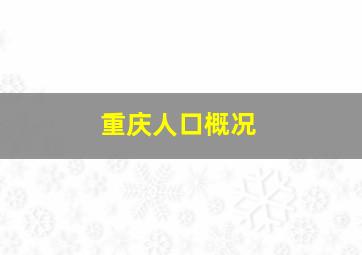 重庆人口概况